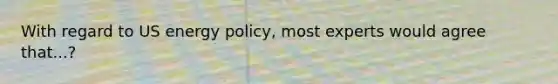 With regard to US energy policy, most experts would agree that...?